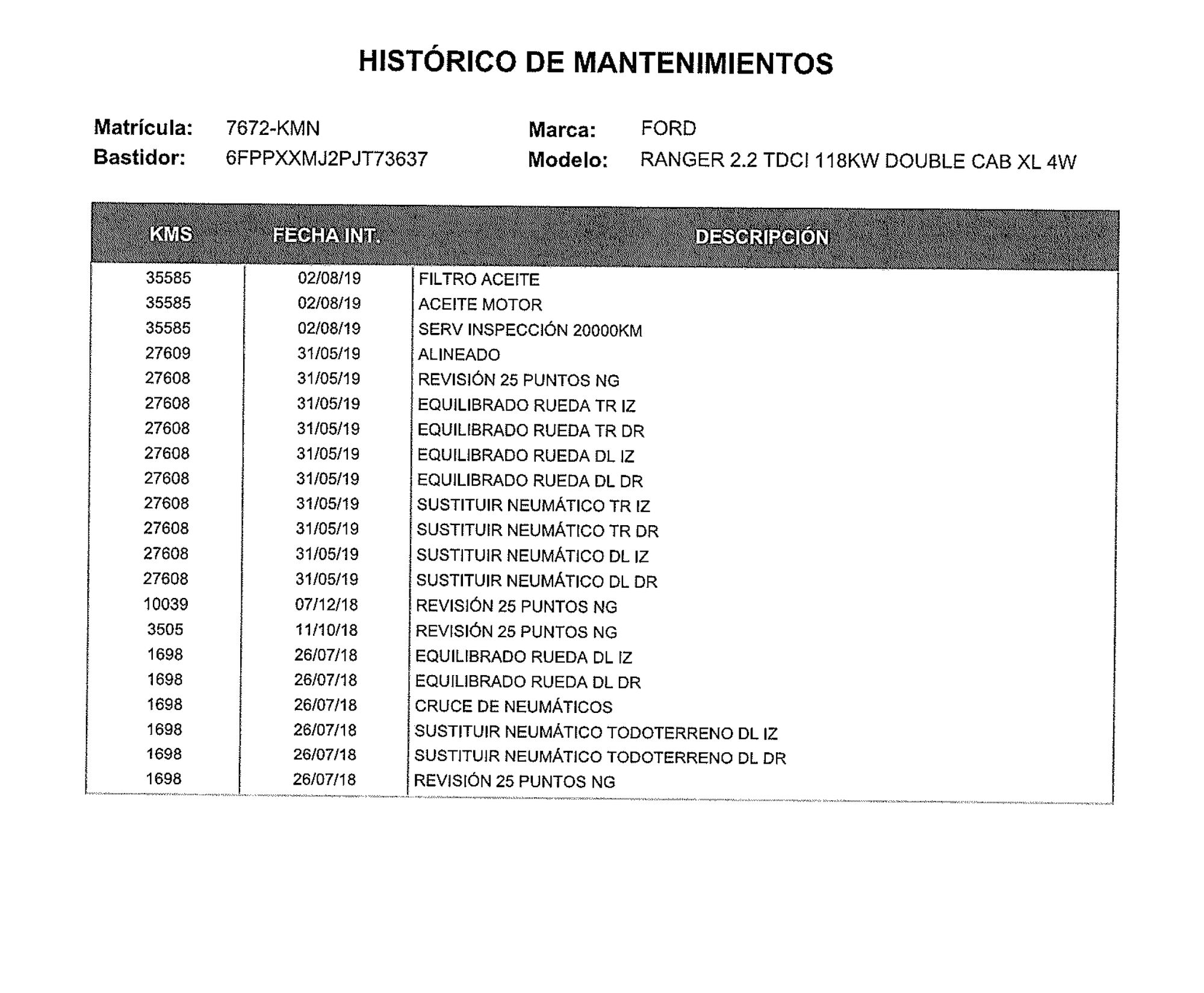 HISTÓRICO DE MANTENIMIENTOS

Matrícula: 7672-KMN
Bastidor: 6FPPXXMJ2PJT73637

Marca: FORD
Modelo: RANGER 2.2 TDCI 118KW DOUBLE CAB XL 4W

| KMS | FECHA INT. | DESCRIPCION |
|---|---|---|
| 35585 | 02/08/19 | FILTRO ACEITE |
| 35585 | 02/08/19 | ACEITE MOTOR |
| 35585 | 02/08/19 | SERV INSPECCIÓN 20000KM |
| 27609 | 31/05/19 | ALINEADO |
| 27608 | 31/05/19 | REVISIÓN 25 PUNTOS NG |
| 27608 | 31/05/19 | EQUILIBRADO RUEDA TR IZ |
| 27608 | 31/05/19 | EQUILIBRADO RUEDA TR DR |
| 27608 | 31/05/19 | EQUILIBRADO RUEDA DL IZ |
| 27608 | 31/05/19 | EQUILIBRADO RUEDA DL DR |
| 27608 | 31/05/19 | SUSTITUIR NEUMÁTICO TR IZ |
| 27608 | 31/05/19 | SUSTITUIR NEUMÁTICO TR DR |
| 27608 | 31/05/19 | SUSTITUIR NEUMÁTICO DL IZ |
| 27608 | 31/05/19 | SUSTITUIR NEUMÁTICO DL DR |
| 10039 | 07/12/18 | REVISIÓN 25 PUNTOS NG |
| 3505 | 11/10/18 | REVISIÓN 25 PUNTOS NG |
| 1698 | 26/07/18 | EQUILIBRADO RUEDA DL IZ |
| 1698 | 26/07/18 | EQUILIBRADO RUEDA DL DR |
| 1698 | 26/07/18 | CRUCE DE NEUMÁTICOS |
| 1698 | 26/07/18 | SUSTITUIR NEUMÁTICO TODOTERRENO DL IZ |
| 1698 | 26/07/18 | SUSTITUIR NEUMÁTICO TODOTERRENO DL DR |
| 1698 | 26/07/18 | REVISIÓN 25 PUNTOS NG |